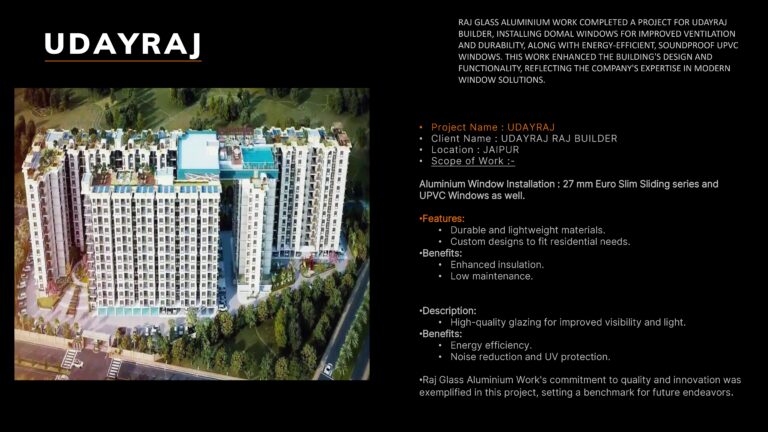 UDAYRAJ

RAJ GLASS ALUMINIUM WORK COMPLETED A PROJECT FOR UDAYRAJ BUILDER, INSTALLING DOMAL WINDOWS FOR IMPROVED VENTILATION AND DURABILITY, ALONG WITH ENERGY-EFFICIENT, SOUNDPROOF UPVC WINDOWS. THIS WORK ENHANCED THE BUILDING'S DESIGN AND FUNCTIONALITY, REFLECTING THE COMPANY'S EXPERTISE IN MODERN WINDOW SOLUTIONS.

• Project Name : UDAYRAJ
• Client Name : UDAYRAJ RAJ BUILDER
• Location : JAIPUR
• Scope of Work :-

Aluminium Window Installation : 27 mm Euro Slim Sliding series and UPVC Windows as well.

•Features:
• Durable and lightweight materials.
• Custom designs to fit residential needs.
•Benefits:
• Enhanced insulation.
• Low maintenance.

•Description:
• High-quality glazing for improved visibility and light.
•Benefits:
• Energy efficiency.
• Noise reduction and UV protection.

•Raj Glass Aluminium Work's commitment to quality and innovation was exemplified in this project, setting a benchmark for future endeavors.